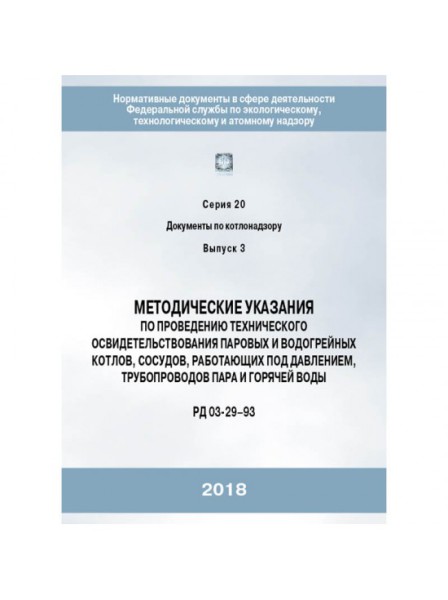 Нормативные документы в сфере деятельности Федеральной службы по экологическому, технологическому и атомному надзору

Серия 20

Документы по котлонадзору

Выпуск 3

МЕТОДИЧЕСКИЕ УКАЗАНИЯ ПО ПРОВЕДЕНИЮ ТЕХНИЧЕСКОГО ОСВИДЕТЕЛЬСТВОВАНИЯ ПАРОВЫХ И ВОДОГРЕЙНЫХ КОТЛОВ, СОСУДОВ, РАБОТАЮЩИХ ПОД ДАВЛЕНИЕМ, ТРУБОПРОВОДОВ ПАРА И ГОРЯЧЕЙ ВОДЫ

РД 03-29–93

2018